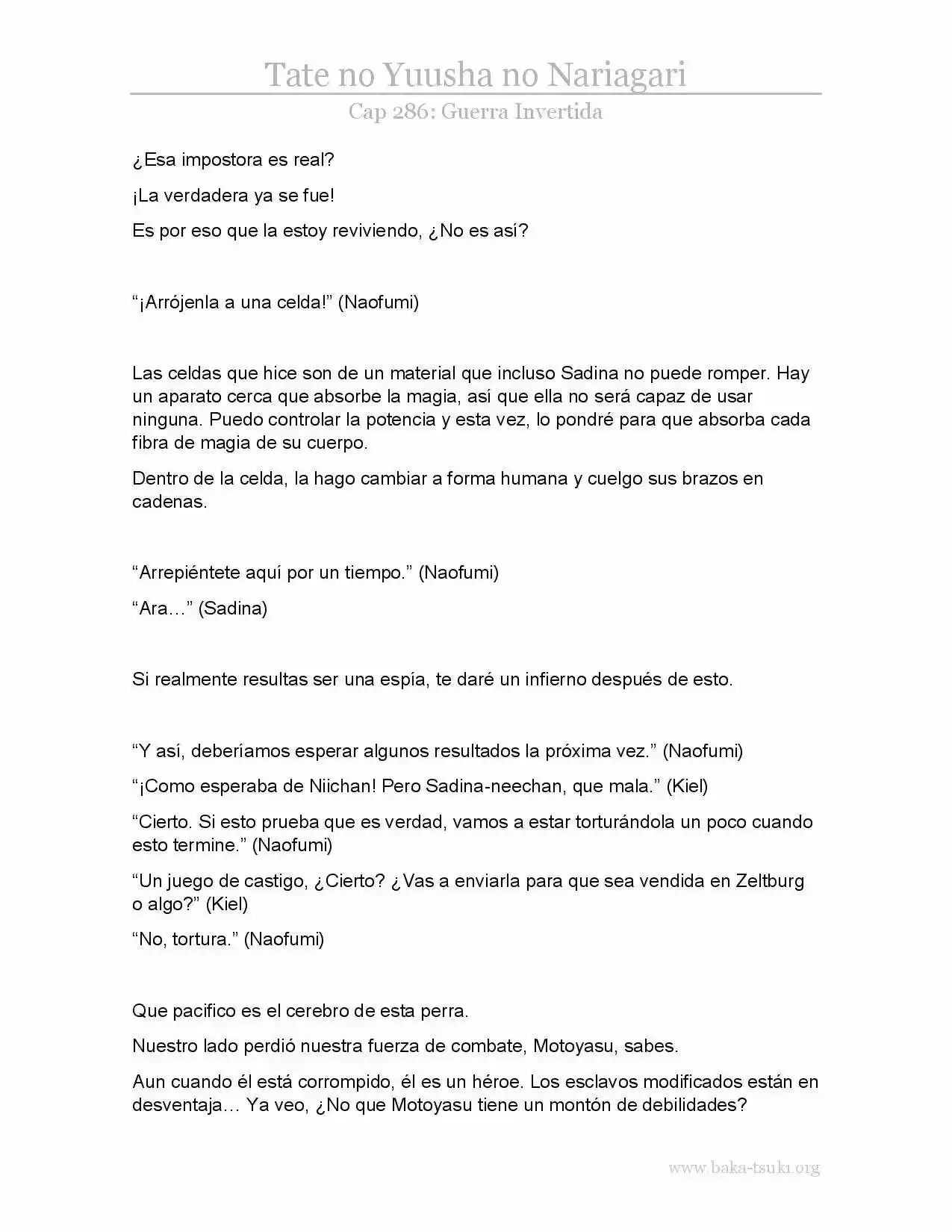 Tate no Yuusha no Nariagari

Cap 286: Guerra Invertida

¿Esa impostora es real?

¡La verdadera ya se fue!

Es por eso que la estoy reviviendo, ¿No es así?

“¡Arrójenla a una celda!” (Naofumi)

Las celdas que hice son de un material que incluso Sadina no puede romper. Hay un aparato cerca que absorbe la magia, así que ella no será capaz de usar ninguna. Puedo controlar la potencia y esta vez, lo pondré para que absorba cada fibra de magia de su cuerpo.

Dentro de la celda, la hago cambiar a forma humana y cuelgo sus brazos en cadenas.

“Arrepiéntete aquí por un tiempo.” (Naofumi)

“Ara…” (Sadina)

Si realmente resultas ser una espía, te daré un infierno después de esto.

“Y así, deberíamos esperar algunos resultados la próxima vez.” (Naofumi)

“¡Como esperaba de Niichan! Pero Sadina-neechan, que mala.” (Kiel)

“Cierto. Si esto prueba que es verdad, vamos a estar torturándola un poco cuando esto termine.” (Naofumi)

“Un juego de castigo, ¿Cierto? ¿Vas a enviarla para que sea vendida en Zeltburg o algo?” (Kiel)

“No, tortura.” (Naofumi)

Que pacifico es el cerebro de esta perra.

Nuestro lado perdió nuestra fuerza de combate, Motoyasu, sabes.

Aun cuando él está corrompido, él es un héroe. Los esclavos modificados están en desventaja… Ya veo, ¿No que Motoyasu tiene un montón de debilidades?

www.baka-tsuki.org